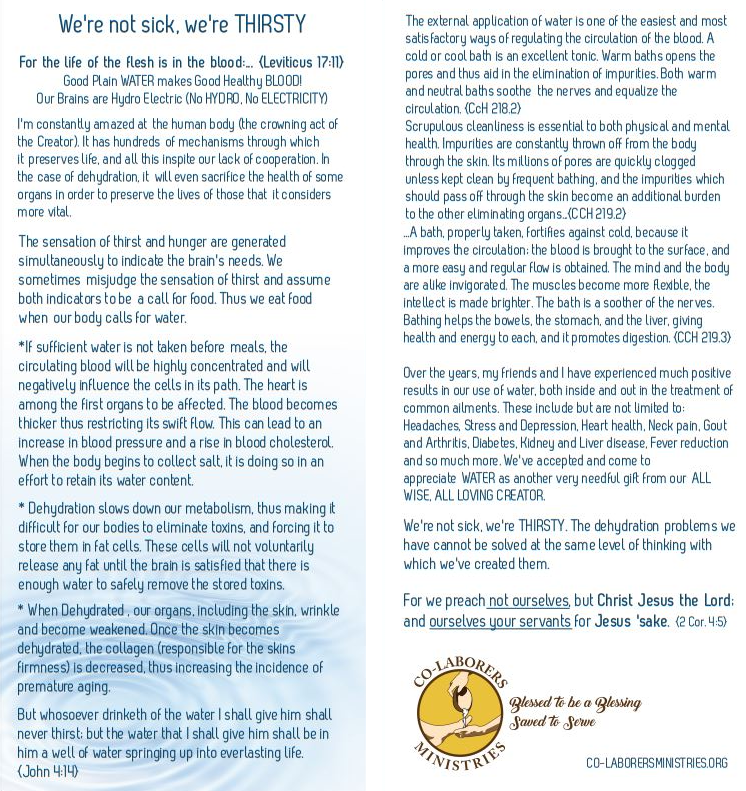 We're not sick, we're THIRSTY

For the life of the flesh is in the blood:... (Leviticus 17:11)
Good Plain WATER makes Good Healthy BLOOD!
Our Brains are Hydro Electric (No HYDRO, No ELECTRICITY)

I'm constantly amazed at the human body (the crowning act of the Creator). It has hundreds of mechanisms through which it preserves life, and all this inspite our lack of cooperation. In the case of dehydration, it will even sacrifice the health of some organs in order to preserve the lives of those that it considers more vital.

The sensation of thirst and hunger are generated simultaneously to indicate the brain's needs. We sometimes misjudge the sensation of thirst and assume both indicators to be a call for food. Thus we eat food when our body calls for water.

*If sufficient water is not taken before meals, the circulating blood will be highly concentrated and will negatively influence the cells in its path. The heart is among the first organs to be affected. The blood becomes thicker thus restricting its swift flow. This can lead to an increase in blood pressure and a rise in blood cholesterol. When the body begins to collect salt, it is doing so in an effort to retain its water content.

* Dehydration slows down our metabolism, thus making it difficult for our bodies to eliminate toxins, and forcing it to store them in fat cells. These cells will not voluntarily release any fat until the brain is satisfied that there is enough water to safely remove the stored toxins.

* When Dehydrated , our organs, including the skin, wrinkle and become weakened. Once the skin becomes dehydrated, the collagen (responsible for the skins firmness) is decreased, thus increasing the incidence of premature aging.

But whosoever drinketh of the water I shall give him shall never thirst; but the water that I shall give him shall be in him a well of water springing up into everlasting life. (John 4:14)

The external application of water is one of the easiest and most satisfactory ways of regulating the circulation of the blood. A cold or cool bath is an excellent tonic. Warm baths opens the pores and thus aid in the elimination of impurities. Both warm and neutral baths soothe the nerves and equalize the circulation. (CcH 218.2)
Scrupulous cleanliness is essential to both physical and mental health. Impurities are constantly thrown off from the body through the skin. Its millions of pores are quickly clogged unless kept clean by frequent bathing, and the impurities which should pass off through the skin become an additional burden to the other eliminating organs..(CCH 219.2)
...A bath, properly taken, fortifies against cold, because it improves the circulation; the blood is brought to the surface, and a more easy and regular flow is obtained. The mind and the body are alike invigorated. The muscles become more flexible, the intellect is made brighter. The bath is a soother of the nerves. Bathing helps the bowels, the stomach, and the liver, giving health and energy to each, and it promotes digestion. (CCH 219.3)

Over the years, my friends and I have experienced much positive results in our use of water, both inside and out in the treatment of common ailments. These include but are not limited to: Headaches, Stress and Depression, Heart health, Neck pain, Gout and Arthritis, Diabetes, Kidney and Liver disease, Fever reduction and so much more. We've accepted and come to appreciate WATER as another very needful gift from our ALL WISE, ALL LOVING CREATOR.

We're not sick, we're THIRSTY. The dehydration problems we have cannot be solved at the same level of thinking with which we've created them.

For we preach not ourselves, but Christ Jesus the Lord; and ourselves your servants for Jesus 'sake. (2 Cor. 4:5)

CO-LABORERS MINISTRIES
Blessed to be a Blessing
Saved to Serve

CO-LABORERSMINISTRIES.ORG